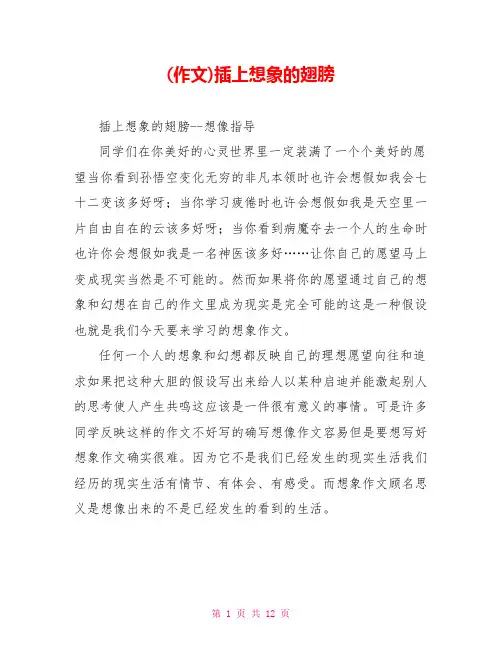 (作文)插上想象的翅膀

插上想象的翅膀--想像指导

同学们在你美好的心灵世界里一定装满了一个个美好的愿望当你看到孙悟空变化无穷的非凡本领时也许会想假如我会七十二变该多好呀；当你学习疲倦时也许会想假如我是天空里一片自由自在的云该多好呀；当你看到病魔夺去一个人的生命时也许你会想假如我是一名神医该多好……让你自己的愿望马上变成现实当然是不可能的。然而如果将你的愿望通过自己的想象和幻想在自己的作文里成为现实是完全可能的这是一种假设也就是我们今天要来学习的想象作文。

任何一个人的想象和幻想都反映自己的理想愿望向往和追求如果把这种大胆的假设写出来给人以某种启迪并能激起别人的思考使人产生共鸣这应该是一件很有意义的事情。可是许多同学反映这样的作文不好写的确写想像作文容易但是要想写好想象作文确实很难。因为它不是我们已经发生的现实生活我们经历的现实生活有情节、有体会、有感受。而想象作文顾名思义是想像出来的不是已经发生的看到的生活。

第 1 页 共 12 页